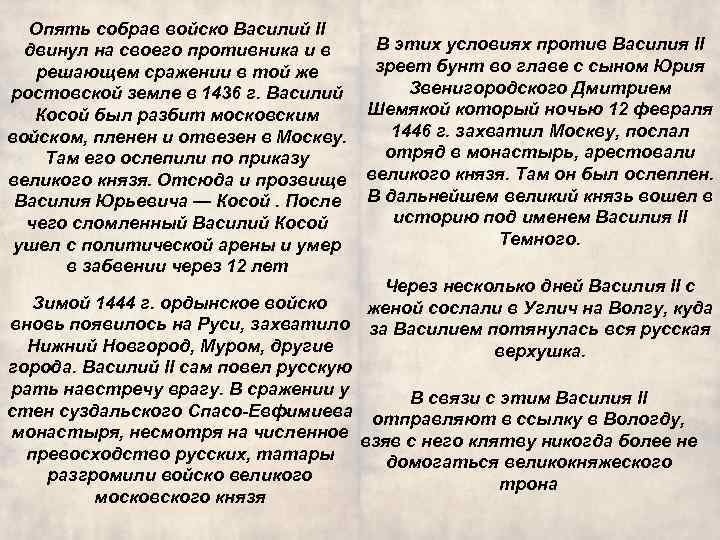 Опять собрав войско Василий II двинул на своего противника и в решающем сражении в той же ростовской земле в 1436 г. Василий Косой был разбит московским войском, пленен и отвезен в Москву. Там его ослепили по приказу великого князя. Отсюда и прозвище Василия Юрьевича — Косой . После чего сломленный Василий Косой ушел с политической арены и умер в забвении через 12 лет

Зимой 1444 г. ордынское войско вновь появилось на Руси, захватило Нижний Новгород, Муром, другие города. Василий II сам повел русскую рать навстречу врагу. В сражении у стен суздальского Спасо-Евфимиева монастыря, несмотря на численное превосходство русских, татары разгромили войско великого московского князя

В этих условиях против Василия II зреет бунт во главе с сыном Юрия Звенигородского Дмитрием Шемякой который ночью 12 февраля 1446 г. захватил Москву, послал отряд в монастырь, арестовали великого князя. Там он был ослеплен. В дальнейшем великий князь вошел в историю под именем Василия II Темного.

Через несколько дней Василия II с женой сослали в Углич на Волгу, куда за Василием потянулась вся русская верхушка.

В связи с этим Василия II отправляют в ссылку в Вологду, взяв с него клятву никогда более не домогаться великокняжеского трона